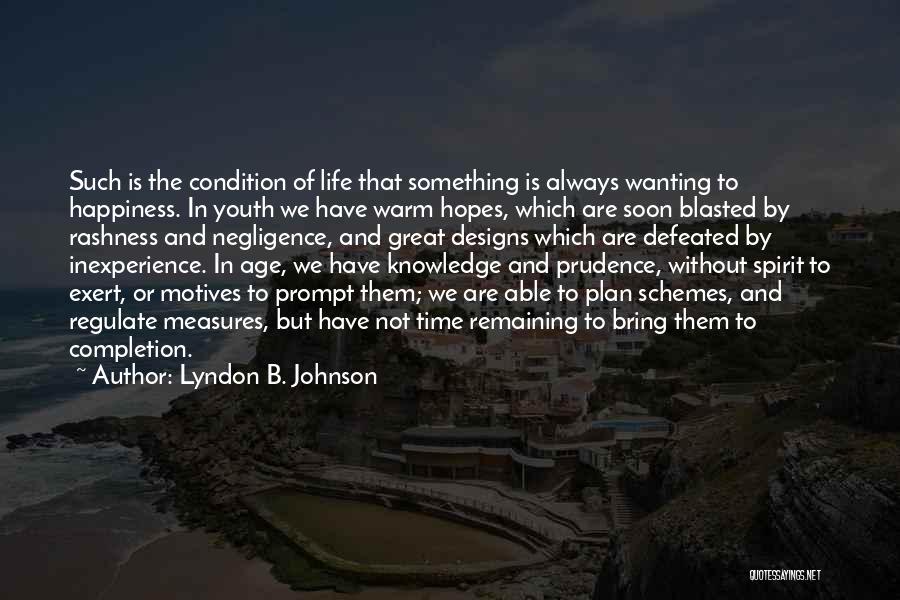 Such is the condition of life that something is always wanting to happiness. In youth we have warm hopes, which are soon blasted by rashness and negligence, and great designs which are defeated by inexperience. In age, we have knowledge and prudence, without spirit to exert, or motives to prompt them; we are able to plan schemes, and regulate measures, but have not time remaining to bring them to completion.

~ Author: Lyndon B. Johnson

QUOTESSAYINGS.NET